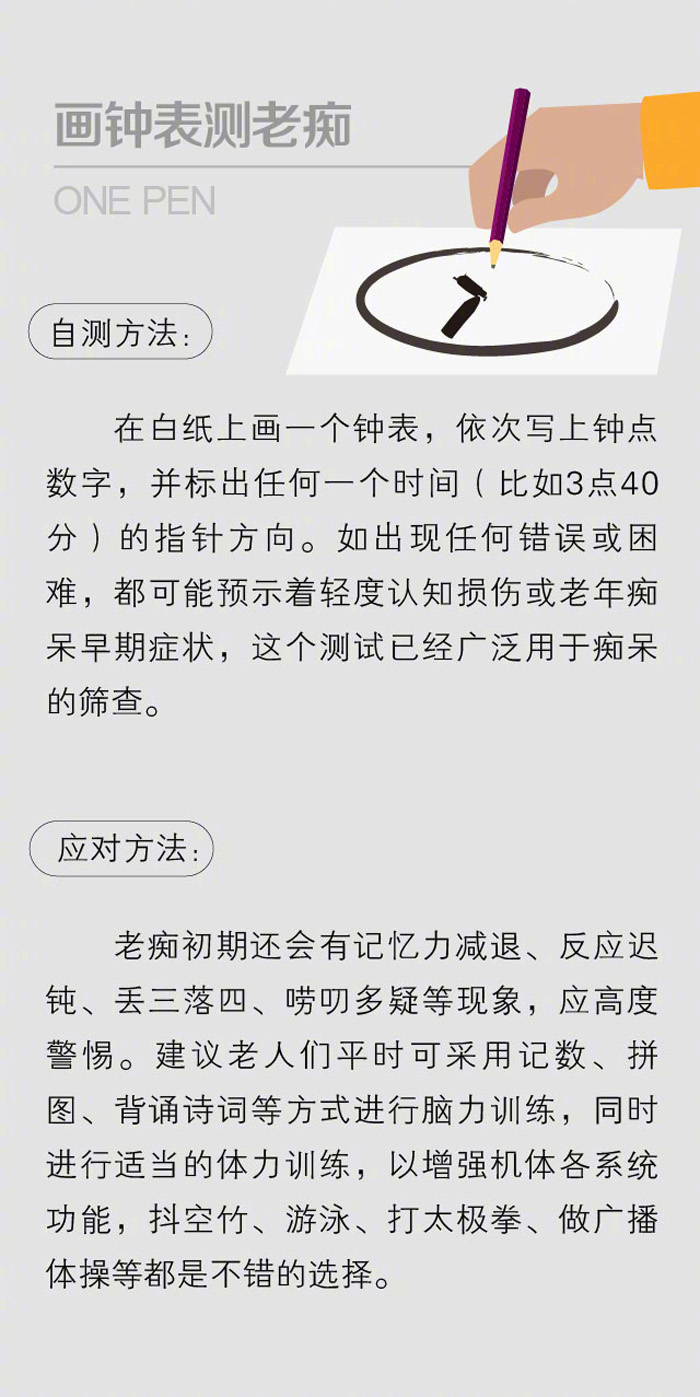 画钟表测老痴

ONE PEN

自测方法：

在白纸上画一个钟表，依次写上钟点数字，并标出任何一个时间（比如3点40分）的指针方向。如出现任何错误或困难，都可能预示着轻度认知损伤或老年痴呆早期症状，这个测试已经广泛用于痴呆的筛查。

应对方法：

老痴初期还会有记忆力减退、反应迟钝、丢三落四、唠叨多疑等现象，应高度警惕。建议老人们平时可采用记数、拼图、背诵诗词等方式进行脑力训练，同时进行适当的体力训练，以增强机体各系统功能，抖空竹、游泳、打太极拳、做广播体操等都是不错的选择。